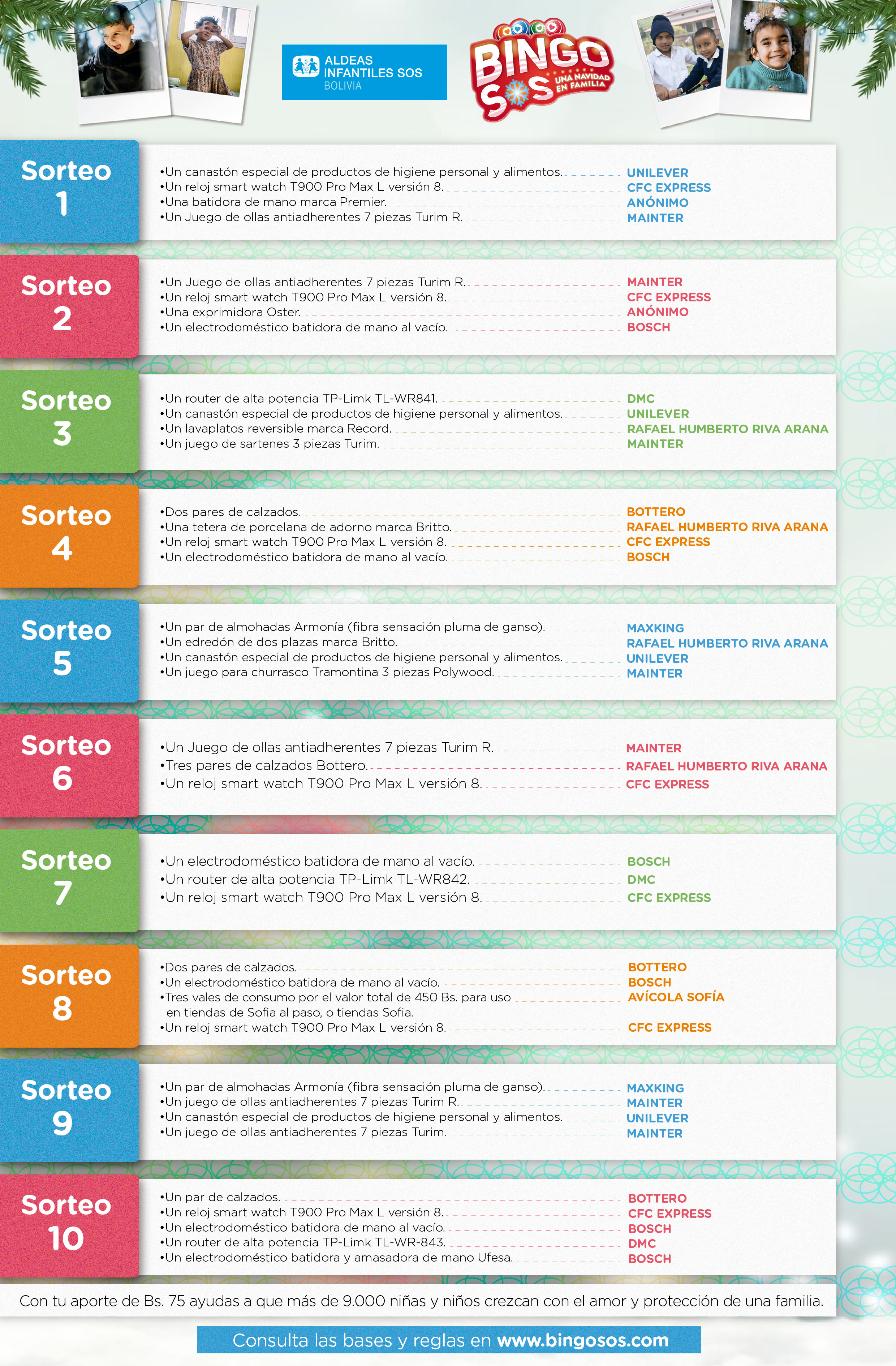 ALDEAS INFANTILES SOS BOLIVIA

BINGO SOS UNA NAVIDAD EN FAMILIA

Sorteo 1

•Un canastón especial de productos de higiene personal y alimentos. UNILEVER
•Un reloj smart watch T900 Pro Max L versión 8. CFC EXPRESS
•Una batidora de mano marca Premier. ANÓNIMO
•Un Juego de ollas antiadherentes 7 piezas Turim R. MAINTER

Sorteo 2

•Un Juego de ollas antiadherentes 7 piezas Turim R. MAINTER
•Un reloj smart watch T900 Pro Max L versión 8. CFC EXPRESS
•Una exprimidora Oster. ANÓNIMO
•Un electrodoméstico batidora de mano al vacío. BOSCH

Sorteo 3

•Un router de alta potencia TP-Limk TL-WR841. DMC
•Un canastón especial de productos de higiene personal y alimentos. UNILEVER
•Un lavaplatos reversible marca Record. RAFAEL HUMBERTO RIVA ARANA
•Un juego de sartenes 3 piezas Turim. MAINTER

Sorteo 4

•Dos pares de calzados. BOTTERO
•Una tetera de porcelana de adorno marca Britto. RAFAEL HUMBERTO RIVA ARANA
•Un reloj smart watch T900 Pro Max L versión 8. CFC EXPRESS
•Un electrodoméstico batidora de mano al vacío. BOSCH

Sorteo 5

•Un par de almohadas Armonía (fibra sensación pluma de ganso). MAXKING
•Un edredón de dos plazas marca Britto. RAFAEL HUMBERTO RIVA ARANA
•Un canastón especial de productos de higiene personal y alimentos. UNILEVER
•Un juego para churrasco Tramontina 3 piezas Polywood. MAINTER

Sorteo 6

•Un Juego de ollas antiadherentes 7 piezas Turim R. MAINTER
•Tres pares de calzados Bottero. RAFAEL HUMBERTO RIVA ARANA
•Un reloj smart watch T900 Pro Max L versión 8. CFC EXPRESS

Sorteo 7

•Un electrodoméstico batidora de mano al vacío. BOSCH
•Un router de alta potencia TP-Limk TL-WR842. DMC
•Un reloj smart watch T900 Pro Max L versión 8. CFC EXPRESS

Sorteo 8

•Dos pares de calzados. BOTTERO
•Un electrodoméstico batidora de mano al vacío. BOSCH
•Tres vales de consumo por el valor total de 450 Bs. para uso en tiendas de Sofia al paso, o tiendas Sofia. AVÍCOLA SOFÍA
•Un reloj smart watch T900 Pro Max L versión 8. CFC EXPRESS

Sorteo 9

•Un par de almohadas Armonía (fibra sensación pluma de ganso). MAXKING
•Un juego de ollas antiadherentes 7 piezas Turim R. MAINTER
•Un canastón especial de productos de higiene personal y alimentos. UNILEVER
•Un juego de ollas antiadherentes 7 piezas Turim. MAINTER

Sorteo 10

•Un par de calzados. BOTTERO
•Un reloj smart watch T900 Pro Max L versión 8. CFC EXPRESS
•Un electrodoméstico batidora de mano al vacío. BOSCH
•Un router de alta potencia TP-Limk TL-WR-843. DMC
•Un electrodoméstico batidora y amasadora de mano Ufesa. BOSCH

Con tu aporte de Bs. 75 ayudas a que más de 9.000 niñas y niños crezcan con el amor y protección de una familia.

Consulta las bases y reglas en www.bingosos.com